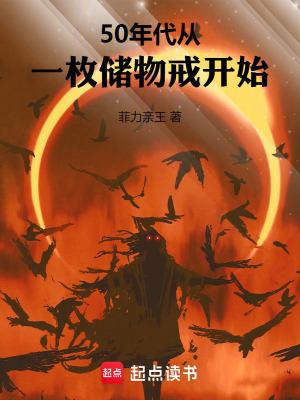 50年代从
一枚储物戒开始

菲力亲王 著

起点 起点读书